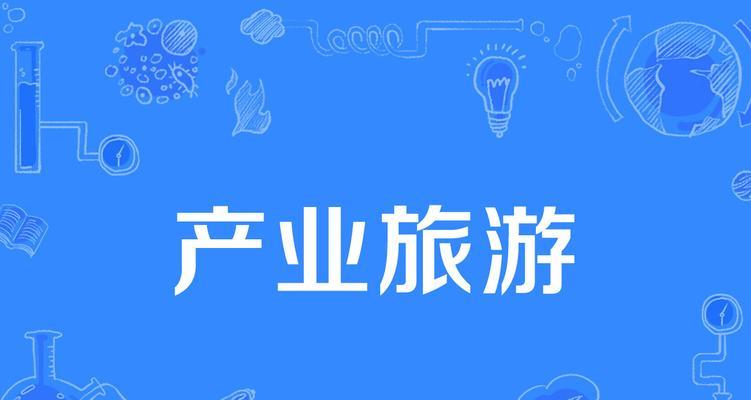 产业旅游